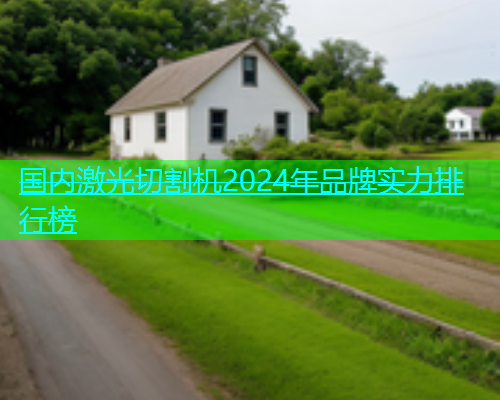 国内激光切割机2024年品牌实力排行榜